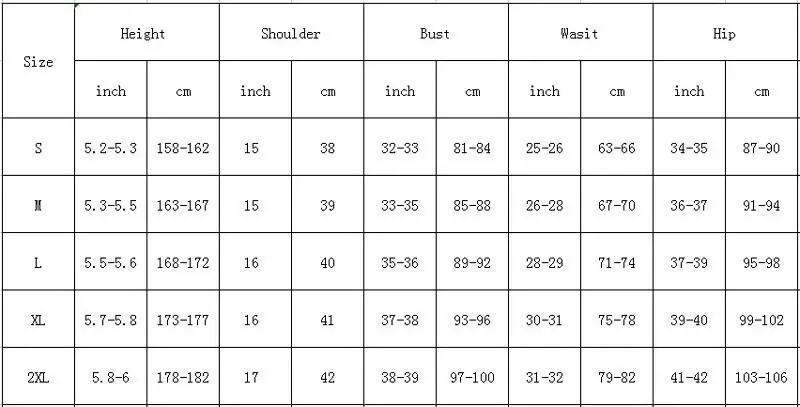 | Size | Height | | Shoulder | | Bust | | Wasit | | Hip | |
|---|---|---|---|---|---|---|---|---|---|---|
| | inch | cm | inch | cm | inch | cm | inch | cm | inch | cm |
| S | 5.2-5.3 | 158-162 | 15 | 38 | 32-33 | 81-84 | 25-26 | 63-66 | 34-35 | 87-90 |
| M | 5.3-5.5 | 163-167 | 15 | 39 | 33-35 | 85-88 | 26-28 | 67-70 | 36-37 | 91-94 |
| L | 5.5-5.6 | 168-172 | 16 | 40 | 35-36 | 89-92 | 28-29 | 71-74 | 37-39 | 95-98 |
| XL | 5.7-5.8 | 173-177 | 16 | 41 | 37-38 | 93-96 | 30-31 | 75-78 | 39-40 | 99-102 |
| 2XL | 5.8-6 | 178-182 | 17 | 42 | 38-39 | 97-100 | 31-32 | 79-82 | 41-42 | 103-106 |